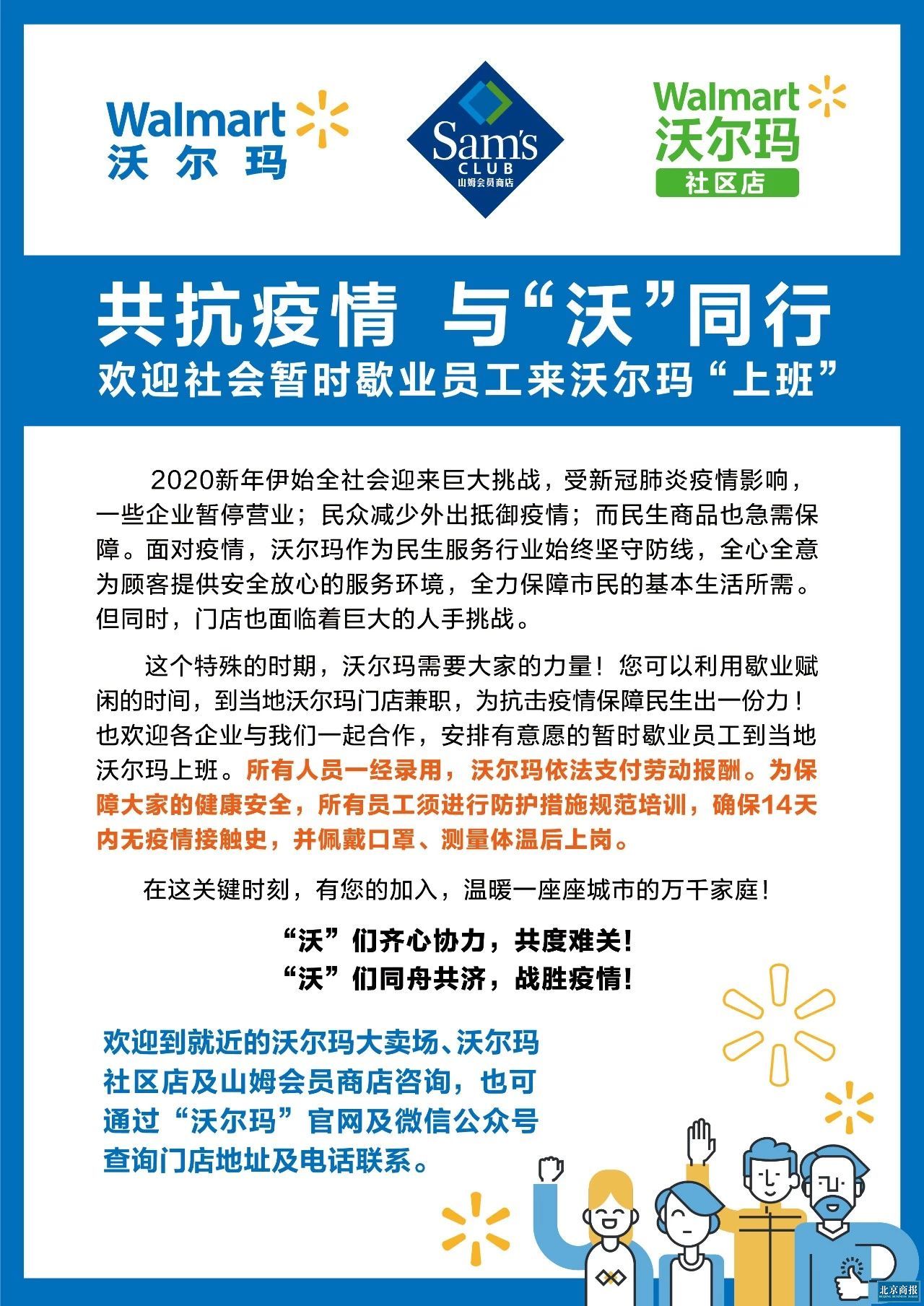 Walmart
沃尔玛

Sam's CLUB
山姆会员商店

Walmart
沃尔玛
社区店

共抗疫情 与“沃”同行
欢迎社会暂时歇业员工来沃尔玛“上班”

2020新年伊始全社会迎来巨大挑战，受新冠肺炎疫情影响，一些企业暂停营业；民众减少外出抵御疫情；而民生商品也急需保障。面对疫情，沃尔玛作为民生服务行业始终坚守防线，全心全意为顾客提供安全放心的服务环境，全力保障市民的基本生活所需。但同时，门店也面临着巨大的人手挑战。

这个特殊的时期，沃尔玛需要大家的力量！您可以利用歇业赋闲的时间，到当地沃尔玛门店兼职，为抗击疫情保障民生出一份力！也欢迎各企业与我们一起合作，安排有意愿的暂时歇业员工到当地沃尔玛上班。所有人员一经录用，沃尔玛依法支付劳动报酬。为保障大家的健康安全，所有员工须进行防护措施规范培训，确保14天内无疫情接触史，并佩戴口罩、测量体温后上岗。

在这关键时刻，有您的加入，温暖一座座城市的万千家庭！

“沃”们齐心协力，共度难关！
“沃”们同舟共济，战胜疫情！

欢迎到就近的沃尔玛大卖场、沃尔玛社区店及山姆会员商店咨询，也可通过“沃尔玛”官网及微信公众号查询门店地址及电话联系。

北京商报